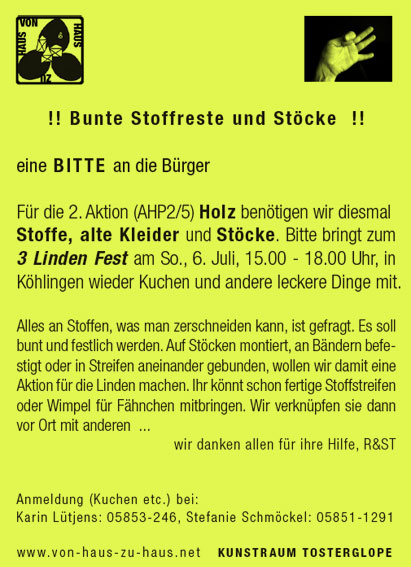 VON HAUS ZU HAUS

!! Bunte Stoffreste und Stöcke !!

eine BITTE an die Bürger

Für die 2. Aktion (AHP2/5) Holz benötigen wir diesmal Stoffe, alte Kleider und Stöcke. Bitte bringt zum 3 Linden Fest am So., 6. Juli, 15.00 - 18.00 Uhr, in Köhlingen wieder Kuchen und andere leckere Dinge mit.

Alles an Stoffen, was man zerschneiden kann, ist gefragt. Es soll bunt und festlich werden. Auf Stöcken montiert, an Bändern befestigt oder in Streifen aneinander gebunden, wollen wir damit eine Aktion für die Linden machen. Ihr könnt schon fertige Stoffstreifen oder Wimpel für Fähnchen mitbringen. Wir verknüpfen sie dann vor Ort mit anderen ...

wir danken allen für ihre Hilfe, R&ST

Anmeldung (Kuchen etc.) bei:
Karin Lütjens: 05853-246, Stefanie Schmöckel: 05851-1291

www.von-haus-zu-haus.net KUNSTRAUM TOSTERGLOPE